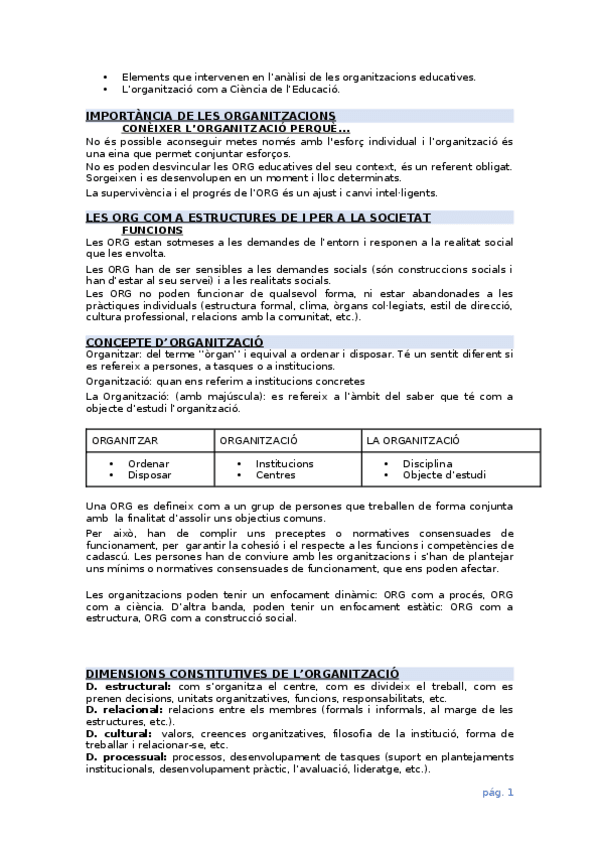 • Elements que intervenen en l'anàlisi de les organitzacions educatives.
• L'organització com a Ciència de l'Educació.

IMPORTÀNCIA DE LES ORGANITZACIONS
CONÈIXER L'ORGANITZACIÓ PERQUÈ...
No és possible aconseguir metes només amb l'esforç individual i l'organització és una eina que permet conjuntar esforços.
No es poden desvincular les ORG educatives del seu context, és un referent obligat. Sorgeixen i es desenvolupen en un moment i lloc determinats.
La supervivència i el progrés de l'ORG és un ajust i canvi intel·ligents.

LES ORG COM A ESTRUCTURES DE I PER A LA SOCIETAT
FUNCIONS
Les ORG estan sotmeses a les demandes de l'entorn i responen a la realitat social que les envolta.
Les ORG han de ser sensibles a les demandes socials (són construccions socials i han d'estar al seu servei) i a les realitats socials.
Les ORG no poden funcionar de qualsevol forma, ni estar abandonades a les pràctiques individuals (estructura formal, clima, òrgans col·legiats, estil de direcció, cultura professional, relacions amb la comunitat, etc.).

CONCEPTE D'ORGANITZACIÓ
Organitzar: del terme ''òrgan'' i equival a ordenar i disposar. Té un sentit diferent si es refereix a persones, a tasques o a institucions.
Organització: quan ens referim a institucions concretes
La Organització: (amb majúscula): es refereix a l'àmbit del saber que té com a objecte d'estudi l'organització.

| ORGANITZAR | ORGANITZACIÓ | LA ORGANITZACIÓ |
|---|---|---|
| • Ordenar • Disposar | • Institucions • Centres | • Disciplina • Objecte d'estudi |

Una ORG es defineix com a un grup de persones que treballen de forma conjunta amb la finalitat d'assolir uns objectius comuns.
Per això, han de complir uns preceptes o normatives consensuades de funcionament, per garantir la cohesió i el respecte a les funcions i competències de cadascú. Les persones han de conviure amb les organitzacions i s'han de plantejar uns mínims o normatives consensuades de funcionament, que ens poden afectar.

Les organitzacions poden tenir un enfocament dinàmic: ORG com a procés, ORG com a ciència. D'altra banda, poden tenir un enfocament estàtic: ORG com a estructura, ORG com a construcció social.

DIMENSIONS CONSTITUTIVES DE L'ORGANITZACIÓ
D. estructural: com s'organitza el centre, com es divideix el treball, com es prenen decisions, unitats organitzatives, funcions, responsabilitats, etc.
D. relacional: relacions entre els membres (formals i informals, al marge de les estructures, etc.).
D. cultural: valors, creences organitzatives, filosofia de la institució, forma de treballar i relacionar-se, etc.
D. processual: processos, desenvolupament de tasques (suport en plantejaments institucionals, desenvolupament pràctic, l'avaluació, lideratge, etc.).

pág. 1